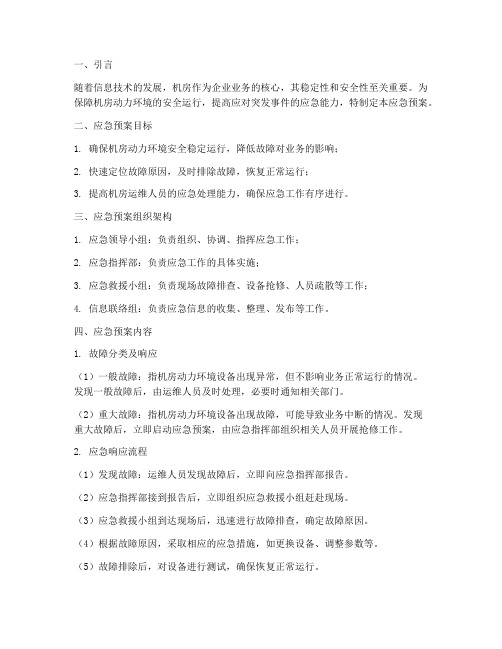 一、引言

随着信息技术的发展，机房作为企业业务的核心，其稳定性和安全性至关重要。为保障机房动力环境的安全运行，提高应对突发事件的应急能力，特制定本应急预案。

二、应急预案目标

1. 确保机房动力环境安全稳定运行，降低故障对业务的影响；

2. 快速定位故障原因，及时排除故障，恢复正常运行；

3. 提高机房运维人员的应急处理能力，确保应急工作有序进行。

三、应急预案组织架构

1. 应急领导小组：负责组织、协调、指挥应急工作；

2. 应急指挥部：负责应急工作的具体实施；

3. 应急救援小组：负责现场故障排查、设备抢修、人员疏散等工作；

4. 信息联络组：负责应急信息的收集、整理、发布等工作。

四、应急预案内容

1. 故障分类及响应

（1）一般故障：指机房动力环境设备出现异常，但不影响业务正常运行的情况。发现一般故障后，由运维人员及时处理，必要时通知相关部门。

（2）重大故障：指机房动力环境设备出现故障，可能导致业务中断的情况。发现重大故障后，立即启动应急预案，由应急指挥部组织相关人员开展抢修工作。

2. 应急响应流程

（1）发现故障：运维人员发现故障后，立即向应急指挥部报告。

（2）应急指挥部接到报告后，立即组织应急救援小组赶赴现场。

（3）应急救援小组到达现场后，迅速进行故障排查，确定故障原因。

（4）根据故障原因，采取相应的应急措施，如更换设备、调整参数等。

（5）故障排除后，对设备进行测试，确保恢复正常运行。